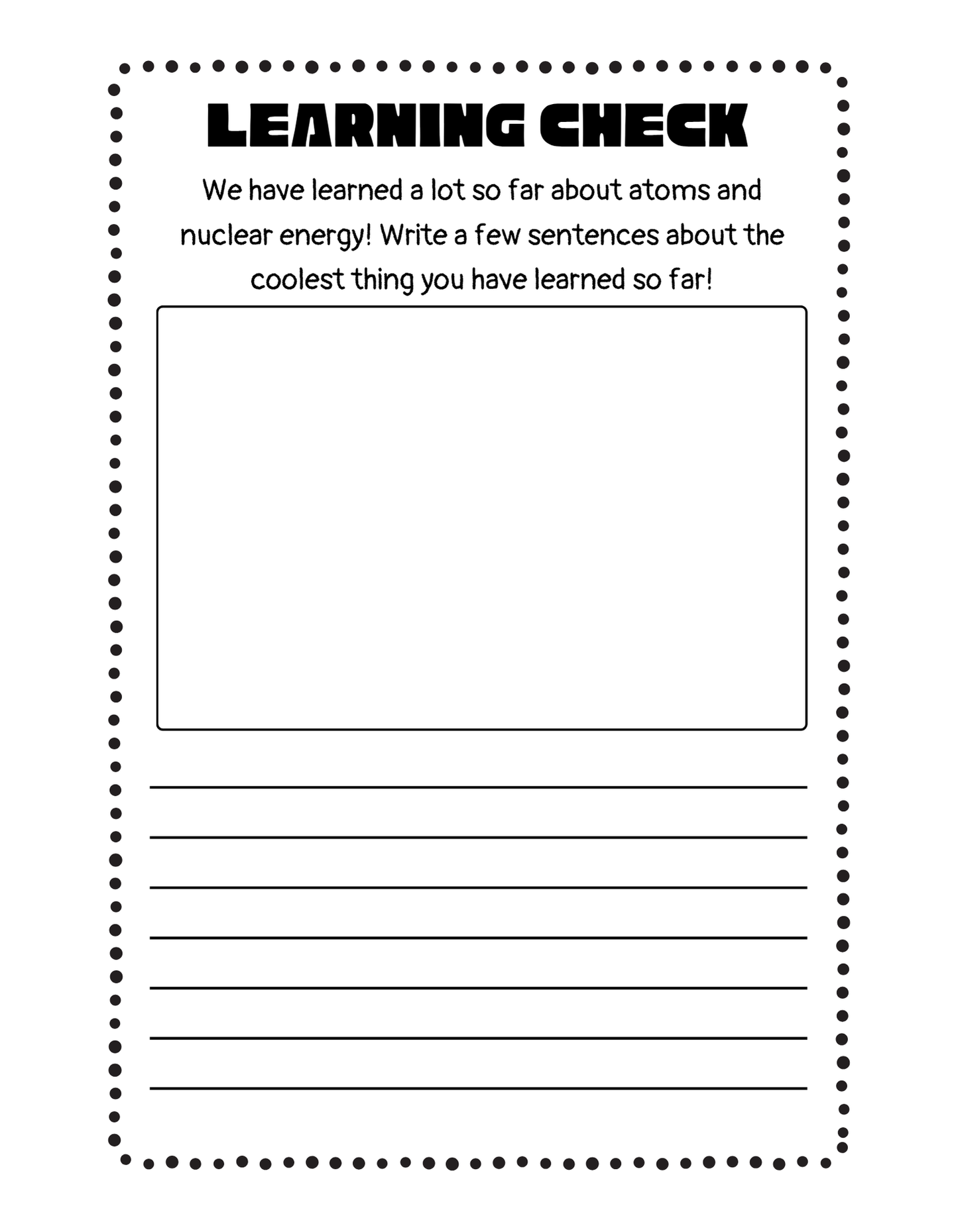 LEARNING CHECK

We have learned a lot so far about atoms and nuclear energy! Write a few sentences about the coolest thing you have learned so far!